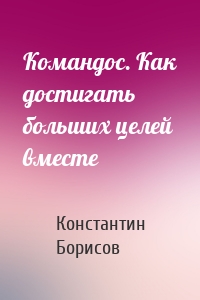 Командос. Как достигать больших целей вместе

Константин Борисов